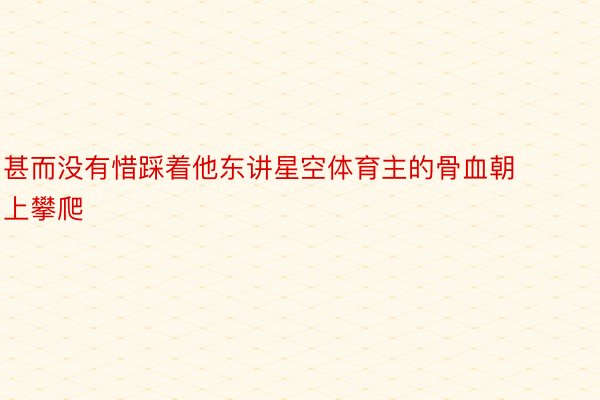 甚而没有惜踩着他东讲星空体育主的骨血朝上攀爬